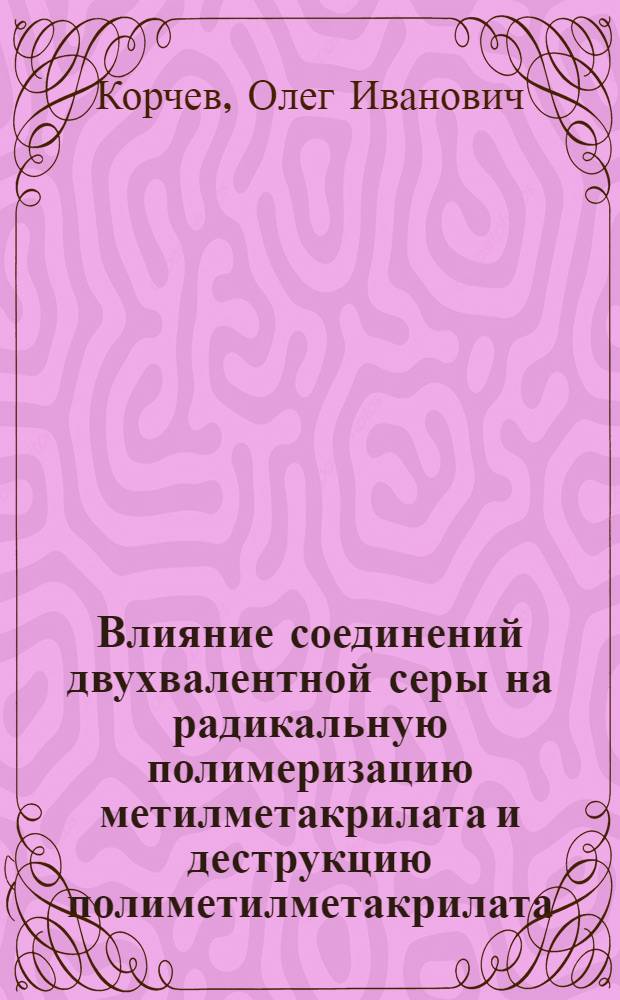 Корчев, Олег Иванович

Влияние соединений двухвалентной серы на радикальную полимеризацию метилметакрилата и деструкцию полиметилметакрилата